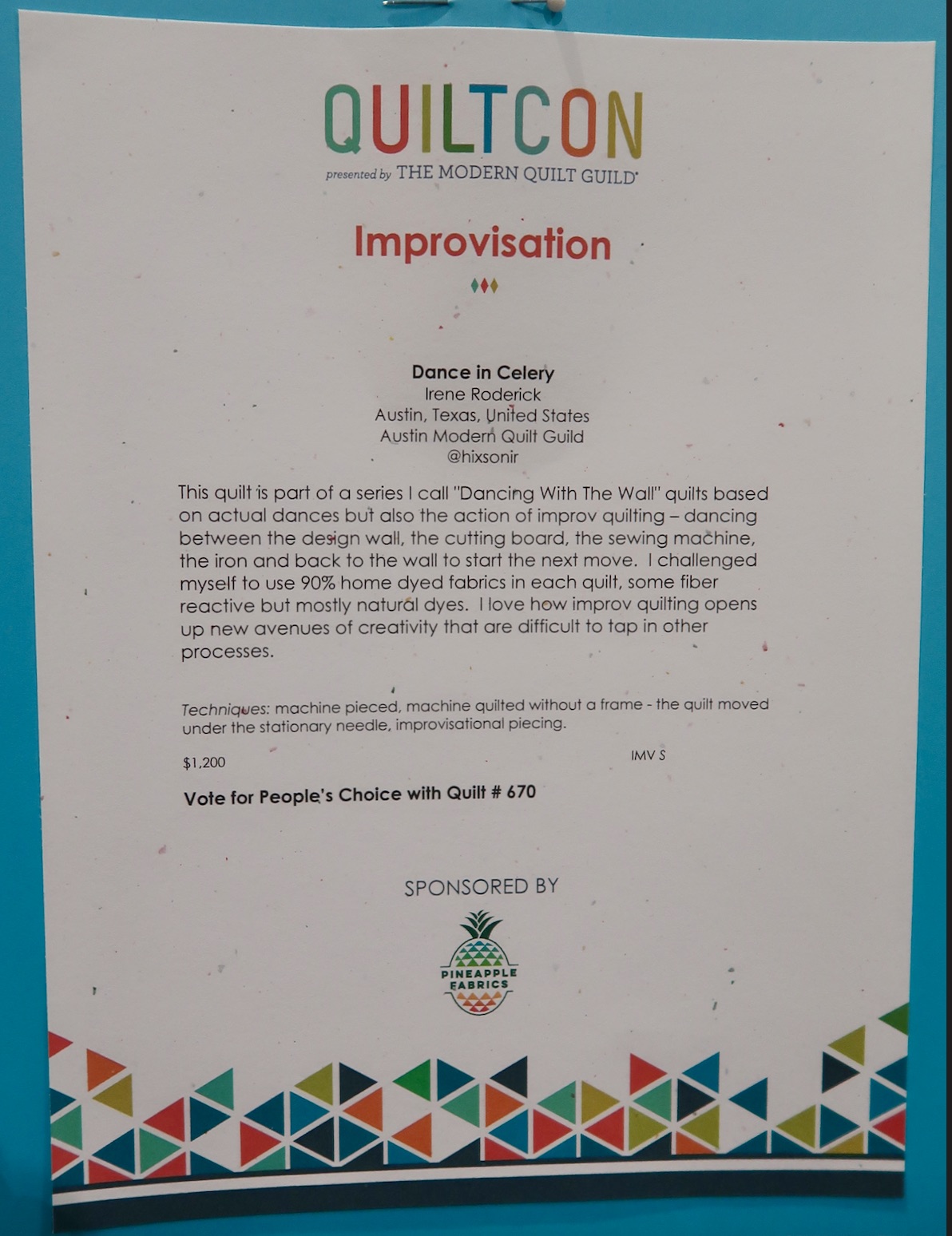 QUILTCON

presented by THE MODERN QUILT GUILD

Improvisation

Dance in Celery
Irene Roderick
Austin, Texas, United States
Austin Modern Quilt Guild
@hixsonir

This quilt is part of a series I call "Dancing With The Wall" quilts based on actual dances but also the action of improv quilting – dancing between the design wall, the cutting board, the sewing machine, the iron and back to the wall to start the next move. I challenged myself to use 90% home dyed fabrics in each quilt, some fiber reactive but mostly natural dyes. I love how improv quilting opens up new avenues of creativity that are difficult to tap in other processes.

Techniques: machine pieced, machine quilted without a frame - the quilt moved under the stationary needle, improvisational piecing.

$1,200

IMV S

Vote for People's Choice with Quilt # 670

SPONSORED BY

PINEAPPLE FABRICS